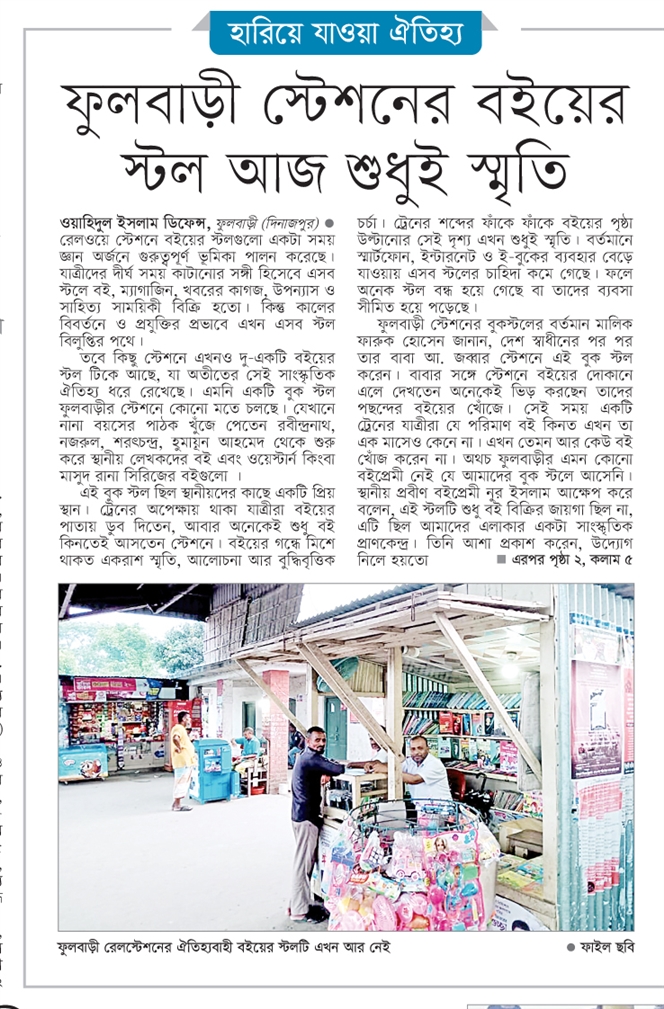 হারিয়ে যাওয়া ঐতিহ্য

ফুলবাড়ী স্টেশনের বইয়ের স্টল আজ শুধুই স্মৃতি

ওয়াহিদুল ইসলাম ডিফেন্স, ফুলবাড়ী (দিনাজপুর) ● রেলওয়ে স্টেশনে বইয়ের স্টলগুলো একটা সময় জ্ঞান অর্জনে গুরুত্বপূর্ণ ভূমিকা পালন করেছে। যাত্রীদের দীর্ঘ সময় কাটানোর সঙ্গী হিসেবে এসব স্টলে বই, ম্যাগাজিন, খবরের কাগজ, উপন্যাস ও সাহিত্য সাময়িকী বিক্রি হতো। কিন্তু কালের বিবর্তনে ও প্রযুক্তির প্রভাবে এখন এসব স্টল বিলুপ্তির পথে।

তবে কিছু স্টেশনে এখনও দু-একটি বইয়ের স্টল টিকে আছে, যা অতীতের সেই সাংস্কৃতিক ঐতিহ্য ধরে রেখেছে। এমনি একটি বুক স্টল ফুলবাড়ীর স্টেশনে কোনো মতে চলছে। যেখানে নানা বয়সের পাঠক খুঁজে পেতেন রবীন্দ্রনাথ, নজরুল, শরৎচন্দ্র, হুমায়ূন আহমেদ থেকে শুরু করে স্থানীয় লেখকদের বই এবং ওয়েস্টার্ন কিংবা মাসুদ রানা সিরিজের বইগুলো ।

এই বুক স্টল ছিল স্থানীয়দের কাছে একটি প্রিয় স্থান। ট্রেনের অপেক্ষায় থাকা যাত্রীরা বইয়ের পাতায় ডুব দিতেন, আবার অনেকেই শুধু বই কিনতেই আসতেন স্টেশনে। বইয়ের গন্ধে মিশে থাকত একরাশ স্মৃতি, আলোচনা আর বুদ্ধিবৃত্তিক চর্চা। ট্রেনের শব্দের ফাঁকে ফাঁকে বইয়ের পৃষ্ঠা উল্টানোর সেই দৃশ্য এখন শুধুই স্মৃতি। বর্তমানে স্মার্টফোন, ইন্টারনেট ও ই-বুকের ব্যবহার বেড়ে যাওয়ায় এসব স্টলের চাহিদা কমে গেছে। ফলে অনেক স্টল বন্ধ হয়ে গেছে বা তাদের ব্যবসা সীমিত হয়ে পড়েছে।

ফুলবাড়ী স্টেশনের বুকস্টলের বর্তমান মালিক ফারুক হোসেন জানান, দেশ স্বাধীনের পর পর তার বাবা আ. জব্বার স্টেশনে এই বুক স্টল করেন। বাবার সঙ্গে স্টেশনে বইয়ের দোকানে এলে দেখতেন অনেকেই ভিড় করছেন তাদের পছন্দের বইয়ের খোঁজে। সেই সময় একটি ট্রেনের যাত্রীরা যে পরিমাণ বই কিনত এখন তা এক মাসেও কেনে না। এখন তেমন আর কেউ বই খোঁজ করেন না। অথচ ফুলবাড়ীর এমন কোনো বইপ্রেমী নেই যে আমাদের বুক স্টলে আসেনি। স্থানীয় প্রবীণ বইপ্রেমী নুর ইসলাম আক্ষেপ করে বলেন, এই স্টলটি শুধু বই বিক্রির জায়গা ছিল না, এটি ছিল আমাদের এলাকার একটা সাংস্কৃতিক প্রাণকেন্দ্র। তিনি আশা প্রকাশ করেন, উদ্যোগ নিলে হয়তো ■ এরপর পৃষ্ঠা ২, কলাম ৫

ফুলবাড়ী রেলস্টেশনের ঐতিহ্যবাহী বইয়ের স্টলটি এখন আর নেই ● ফাইল ছবি